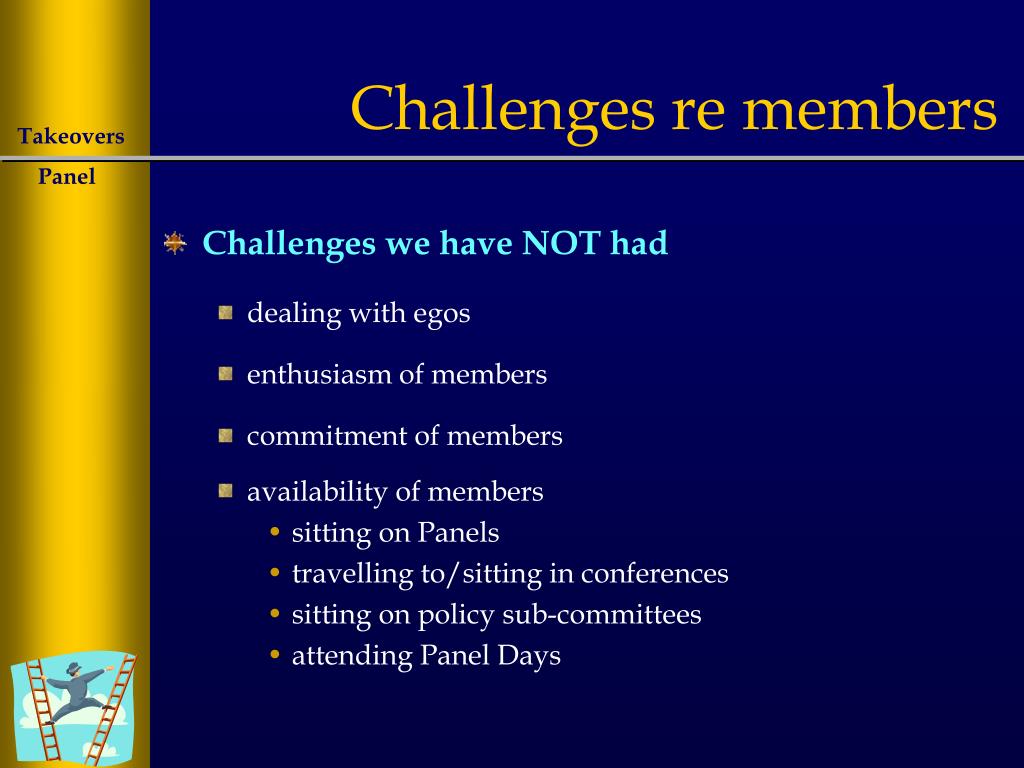 Takeovers

Panel

Challenges re members

Challenges we have NOT had

dealing with egos

enthusiasm of members

commitment of members

availability of members
• sitting on Panels
• travelling to/sitting in conferences
• sitting on policy sub-committees
• attending Panel Days